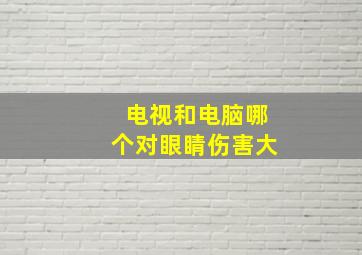 电视和电脑哪个对眼睛伤害大